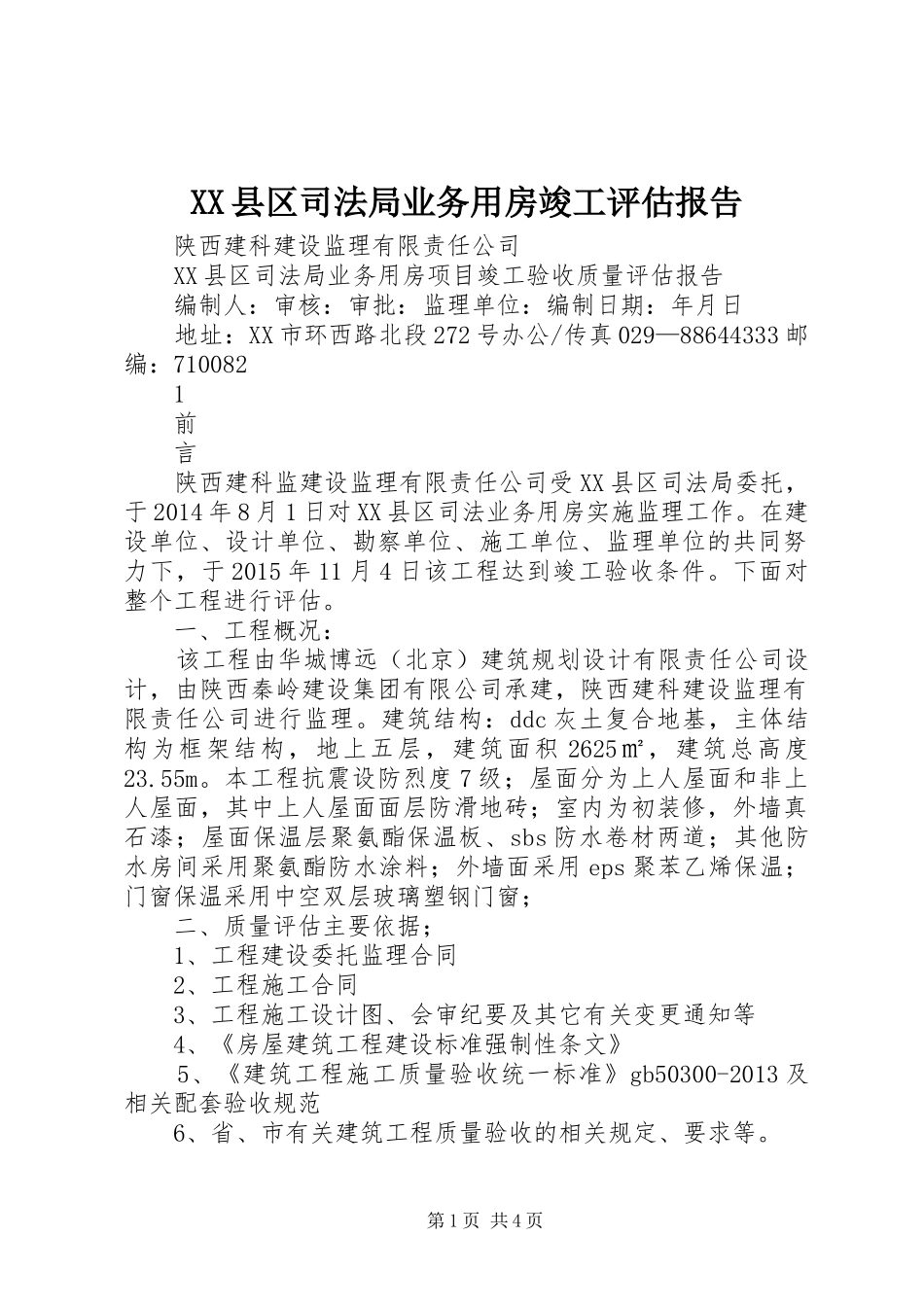 XX县区司法局业务用房竣工评估报告

陕西建科建设监理有限责任公司

XX县区司法局业务用房项目竣工验收质量评估报告

编制人：审核：审批：监理单位：编制日期：年月日

地址：XX市环西路北段272号办公/传真029—88644333邮编：710082

1

前

言

陕西建科监建设监理有限责任公司受XX县区司法局委托，于2014年8月1日对XX县区司法业务用房实施监理工作。在建设单位、设计单位、勘察单位、施工单位、监理单位的共同努力下，于2015年11月4日该工程达到竣工验收条件。下面对整个工程进行评估。

一、工程概况：

该工程由华城博远（北京）建筑规划设计有限责任公司设计，由陕西秦岭建设集团有限公司承建，陕西建科建设监理有限责任公司进行监理。建筑结构：ddc灰土复合地基，主体结构为框架结构，地上五层，建筑面积2625㎡，建筑总高度23.55m。本工程抗震设防烈度7级；屋面分为上人屋面和非上人屋面，其中上人屋面面层防滑地砖；室内为初装修，外墙真石漆；屋面保温层聚氨酯保温板、sbs防水卷材两道；其他防水房间采用聚氨酯防水涂料；外墙面采用eps聚苯乙烯保温；门窗保温采用中空双层玻璃塑钢门窗；

二、质量评估主要依据；

1、工程建设委托监理合同

2、工程施工合同

3、工程施工设计图、会审纪要及其它有关变更通知等

4、《房屋建筑工程建设标准强制性条文》

5、《建筑工程施工质量验收统一标准》gb50300-2013及相关配套验收规范

6、省、市有关建筑工程质量验收的相关规定、要求等。

第1页 共4页